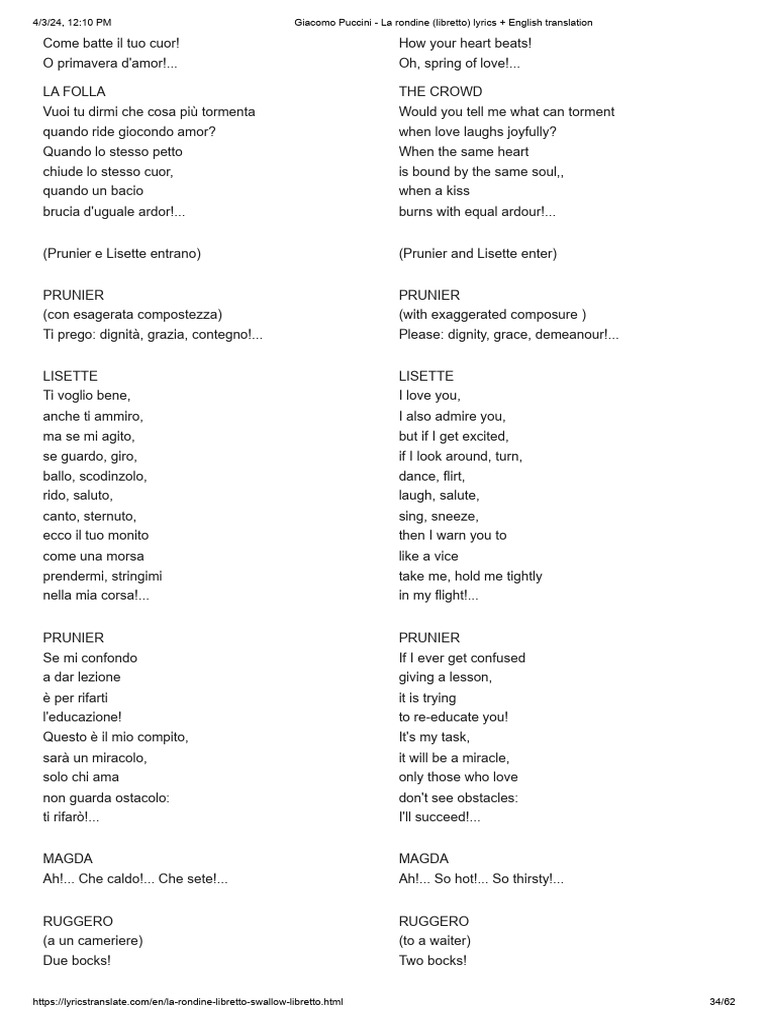 4/3/24, 12:10 PM Giacomo Puccini - La rondine (libretto) lyrics + English translation

Come batte il tuo cuor!
O primavera d'amor!...

LA FOLLA
Vuoi tu dirmi che cosa più tormenta
quando ride giocondo amor?
Quando lo stesso petto
chiude lo stesso cuor,
quando un bacio
brucia d'uguale ardor!...

(Prunier e Lisette entrano)

PRUNIER
(con esagerata compostezza)
Ti prego: dignità, grazia, contegno!...

LISETTE
Ti voglio bene,
anche ti ammiro,
ma se mi agito,
se guardo, giro,
ballo, scodinzolo,
rido, saluto,
canto, sternuto,
ecco il tuo monito
come una morsa
prendermi, stringimi
nella mia corsa!...

PRUNIER
Se mi confondo
a dar lezione
è per rifarti
l'educazione!
Questo è il mio compito,
sarà un miracolo,
solo chi ama
non guarda ostacolo:
ti rifarò!...

MAGDA
Ah!... Che caldo!... Che sete!...

RUGGERO
(a un cameriere)
Due bocks!

How your heart beats!
Oh, spring of love!...

THE CROWD
Would you tell me what can torment
when love laughs joyfully?
When the same heart
is bound by the same soul,,
when a kiss
burns with equal ardour!...

(Prunier and Lisette enter)

PRUNIER
(with exaggerated composure )
Please: dignity, grace, demeanour!...

LISETTE
I love you,
I also admire you,
but if I get excited,
if I look around, turn,
dance, flirt,
laugh, salute,
sing, sneeze,
then I warn you to
like a vice
take me, hold me tightly
in my flight!...

PRUNIER
If I ever get confused
giving a lesson,
it is trying
to re-educate you!
It's my task,
it will be a miracle,
only those who love
don't see obstacles:
I'll succeed!...

MAGDA
Ah!... So hot!... So thirsty!...

RUGGERO
(to a waiter)
Two bocks!

https://lyricstranslate.com/en/la-rondine-libretto-swallow-libretto.html 34/62